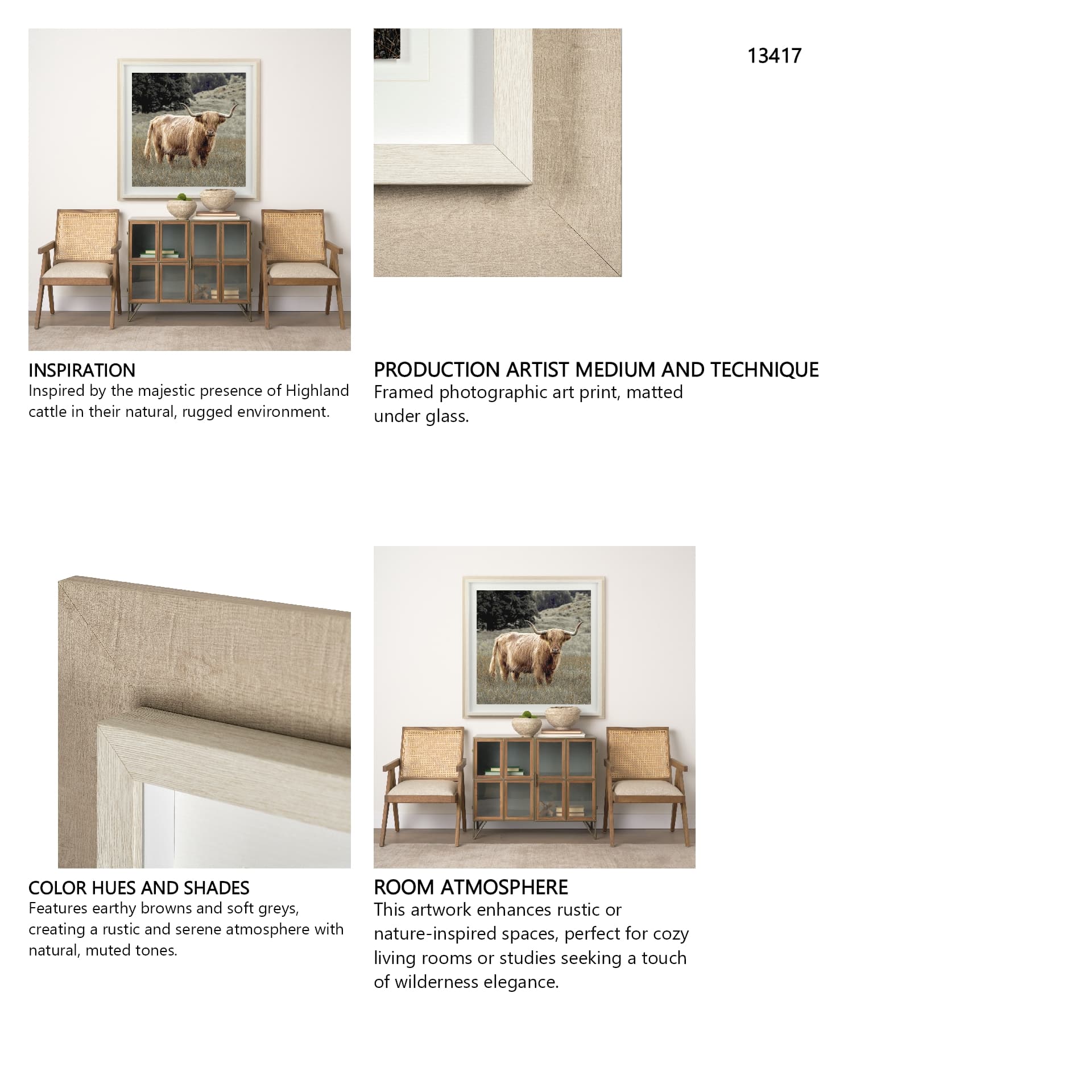 13417

INSPIRATION
Inspired by the majestic presence of Highland cattle in their natural, rugged environment.

PRODUCTION ARTIST MEDIUM AND TECHNIQUE
Framed photographic art print, matted under glass.

COLOR HUES AND SHADES
Features earthy browns and soft greys, creating a rustic and serene atmosphere with natural, muted tones.

ROOM ATMOSPHERE
This artwork enhances rustic or nature-inspired spaces, perfect for cozy living rooms or studies seeking a touch of wilderness elegance.